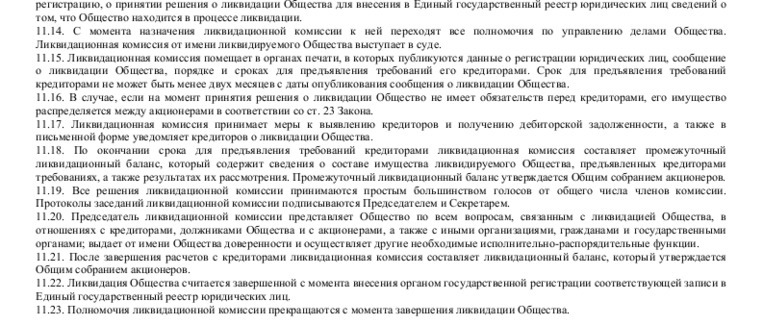 регистрацию, о принятии решения о ликвидации Общества для внесения в Единый государственный реестр юридических лиц сведений о том, что Общество находится в процессе ликвидации.
11.14. С момента назначения ликвидационной комиссии к ней переходят все полномочия по управлению делами Общества. Ликвидационная комиссия от имени ликвидируемого Общества выступает в суде.
11.15. Ликвидационная комиссия помещает в органах печати, в которых публикуются данные о регистрации юридических лиц, сообщение о ликвидации Общества, порядке и сроках для предъявления требований его кредиторами. Срок для предъявления требований кредиторами не может быть менее двух месяцев с даты опубликования сообщения о ликвидации Общества.
11.16. В случае, если на момент принятия решения о ликвидации Общество не имеет обязательств перед кредиторами, его имущество распределяется между акционерами в соответствии со ст. 23 Закона.
11.17. Ликвидационная комиссия принимает меры к выявлению кредиторов и получению дебиторской задолженности, а также в письменной форме уведомляет кредиторов о ликвидации Общества.
11.18. По окончании срока для предъявления требований кредиторами ликвидационная комиссия составляет промежуточный ликвидационный баланс, который содержит сведения о составе имущества ликвидируемого Общества, предъявленных кредиторами требованиях, а также результатах их рассмотрения. Промежуточный ликвидационный баланс утверждается Общим собранием акционеров.
11.19. Все решения ликвидационной комиссии принимаются простым большинством голосов от общего числа членов комиссии. Протоколы заседаний ликвидационной комиссии подписываются Председателем и Секретарем.
11.20. Председатель ликвидационной комиссии представляет Общество по всем вопросам, связанным с ликвидацией Общества, в отношениях с кредиторами, должниками Общества и с акционерами, а также с иными организациями, гражданами и государственными органами; выдает от имени Общества доверенности и осуществляет другие необходимые исполнительно-распорядительные функции.
11.21. После завершения расчетов с кредиторами ликвидационная комиссия составляет ликвидационный баланс, который утверждается Общим собранием акционеров.
11.22. Ликвидация Общества считается завершенной с момента внесения органом государственной регистрации соответствующей записи в Единый государственный реестр юридических лиц.
11.23. Полномочия ликвидационной комиссии прекращаются с момента завершения ликвидации Общества.